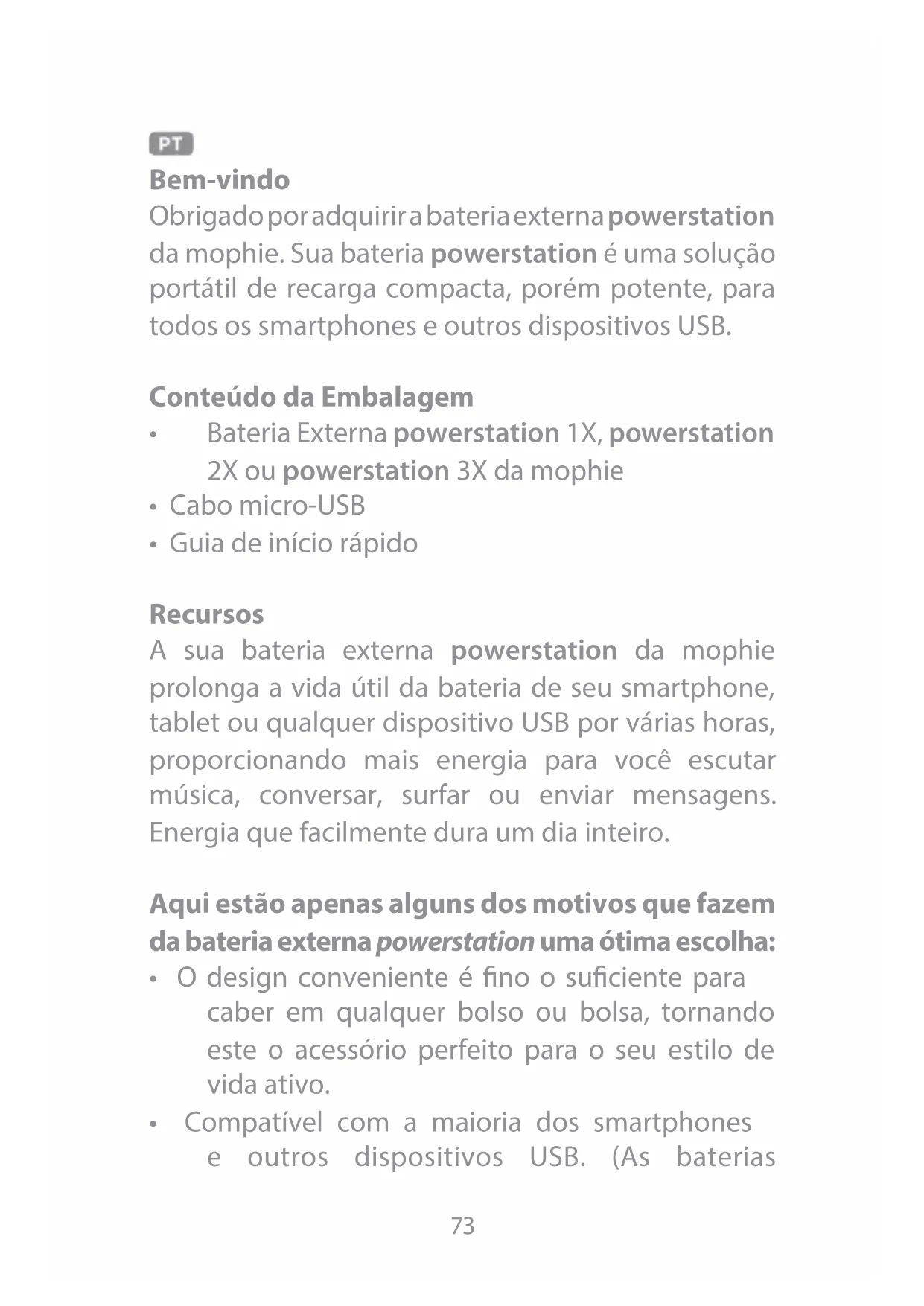 PT

Bem-vindo

Obrigado por adquirir a bateria externa powerstation da mophie. Sua bateria powerstation é uma solução portátil de recarga compacta, porém potente, para todos os smartphones e outros dispositivos USB.

Conteúdo da Embalagem

• Bateria Externa powerstation 1X, powerstation 2X ou powerstation 3X da mophie
• Cabo micro-USB
• Guia de início rápido

Recursos

A sua bateria externa powerstation da mophie prolonga a vida útil da bateria de seu smartphone, tablet ou qualquer dispositivo USB por várias horas, proporcionando mais energia para você escutar música, conversar, surfar ou enviar mensagens. Energia que facilmente dura um dia inteiro.

Aqui estão apenas alguns dos motivos que fazem da bateria externa powerstation uma ótima escolha:

• O design conveniente é fino o suficiente para caber em qualquer bolso ou bolsa, tornando este o acessório perfeito para o seu estilo de vida ativo.
• Compatível com a maioria dos smartphones e outros dispositivos USB. (As baterias

73